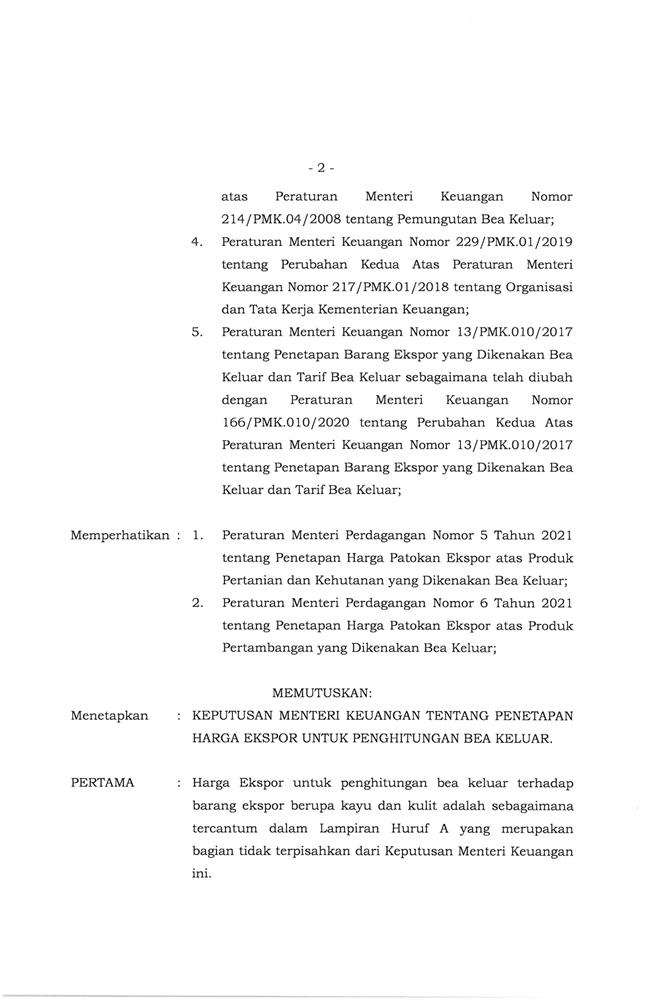 - 2 -

atas Peraturan Menteri Keuangan Nomor 214/PMK.04/2008 tentang Pemungutan Bea Keluar;

4. Peraturan Menteri Keuangan Nomor 229/PMK.01/2019 tentang Perubahan Kedua Atas Peraturan Menteri Keuangan Nomor 217/PMK.01/2018 tentang Organisasi dan Tata Kerja Kementerian Keuangan;

5. Peraturan Menteri Keuangan Nomor 13/PMK.010/2017 tentang Penetapan Barang Ekspor yang Dikenakan Bea Keluar dan Tarif Bea Keluar sebagaimana telah diubah dengan Peraturan Menteri Keuangan Nomor 166/PMK.010/2020 tentang Perubahan Kedua Atas Peraturan Menteri Keuangan Nomor 13/PMK.010/2017 tentang Penetapan Barang Ekspor yang Dikenakan Bea Keluar dan Tarif Bea Keluar;

Memperhatikan : 1. Peraturan Menteri Perdagangan Nomor 5 Tahun 2021 tentang Penetapan Harga Patokan Ekspor atas Produk Pertanian dan Kehutanan yang Dikenakan Bea Keluar;

2. Peraturan Menteri Perdagangan Nomor 6 Tahun 2021 tentang Penetapan Harga Patokan Ekspor atas Produk Pertambangan yang Dikenakan Bea Keluar;

MEMUTUSKAN:

Menetapkan : KEPUTUSAN MENTERI KEUANGAN TENTANG PENETAPAN HARGA EKSPOR UNTUK PENGHITUNGAN BEA KELUAR.

PERTAMA : Harga Ekspor untuk penghitungan bea keluar terhadap barang ekspor berupa kayu dan kulit adalah sebagaimana tercantum dalam Lampiran Huruf A yang merupakan bagian tidak terpisahkan dari Keputusan Menteri Keuangan ini.